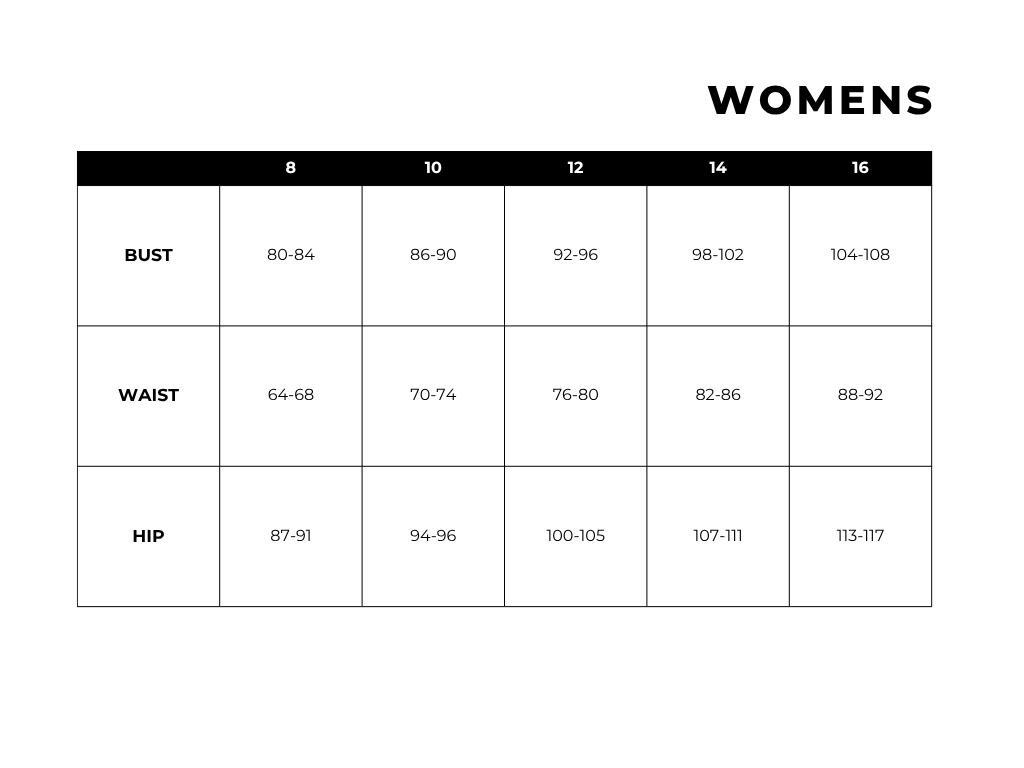 WOMENS

|  | 8 | 10 | 12 | 14 | 16 |
|---|---|---|---|---|---|
| BUST | 80-84 | 86-90 | 92-96 | 98-102 | 104-108 |
| WAIST | 64-68 | 70-74 | 76-80 | 82-86 | 88-92 |
| HIP | 87-91 | 94-96 | 100-105 | 107-111 | 113-117 |